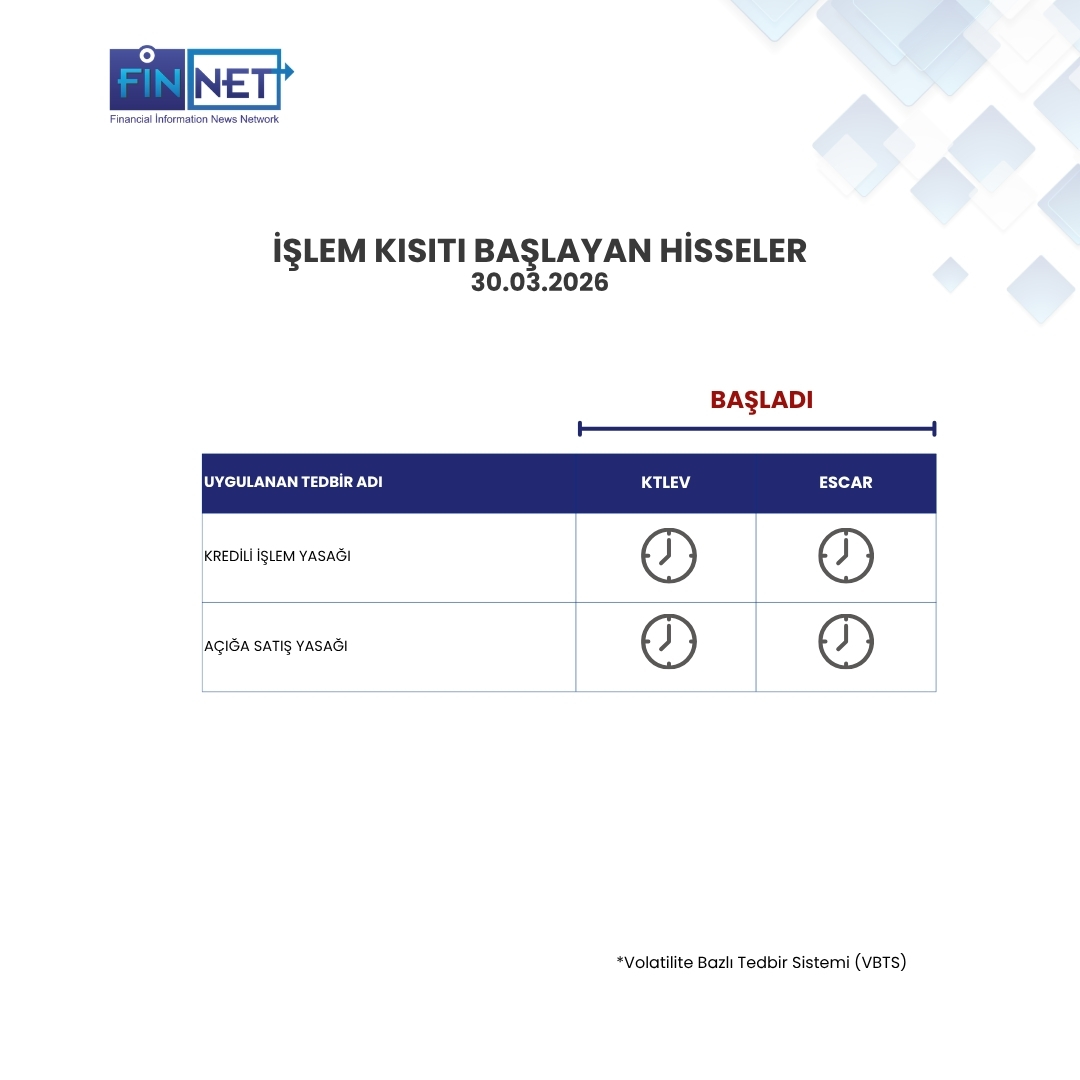 FİNNET
Financial İnformation News Network

İŞLEM KISITI BAŞLAYAN HİSSELER
30.03.2026

BAŞLADI

| UYGULANAN TEDBİR ADI | KTLEV | ESCAR |
|---|---|---|
| KREDİLİ İŞLEM YASAĞI | | |
| AÇIĞA SATIŞ YASAĞI | | |

*Volatilite Bazlı Tedbir Sistemi (VBTS)